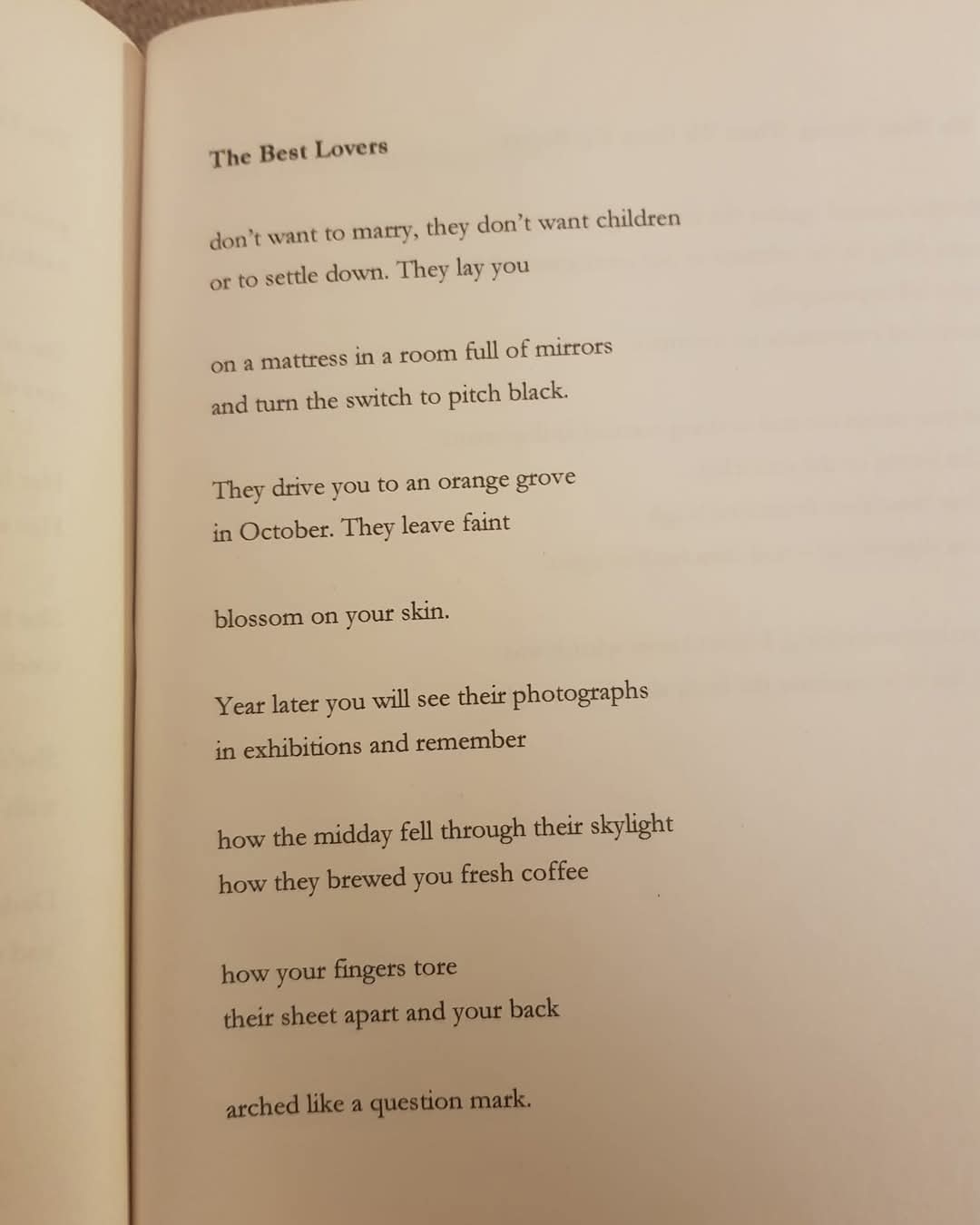 The Best Lovers

don't want to marry, they don't want children
or to settle down. They lay you

on a mattress in a room full of mirrors
and turn the switch to pitch black.

They drive you to an orange grove
in October. They leave faint

blossom on your skin.

Year later you will see their photographs
in exhibitions and remember

how the midday fell through their skylight
how they brewed you fresh coffee

how your fingers tore
their sheet apart and your back

arched like a question mark.